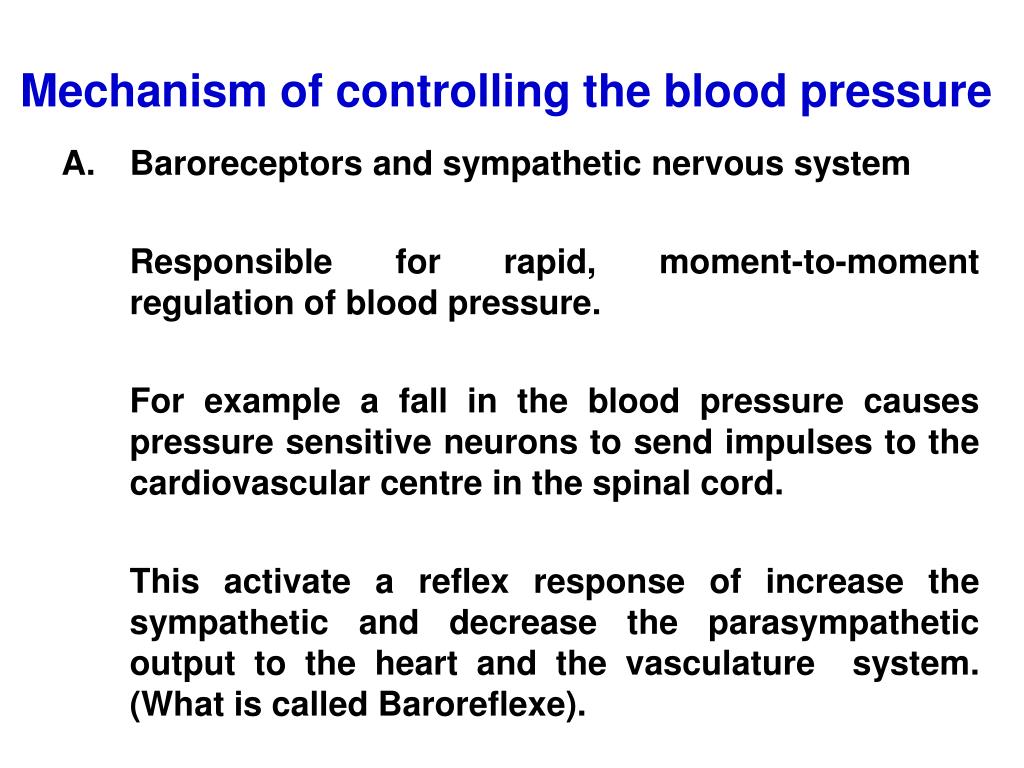 Mechanism of controlling the blood pressure

A. Baroreceptors and sympathetic nervous system

Responsible for rapid, moment-to-moment regulation of blood pressure.

For example a fall in the blood pressure causes pressure sensitive neurons to send impulses to the cardiovascular centre in the spinal cord.

This activate a reflex response of increase the sympathetic and decrease the parasympathetic output to the heart and the vasculature system. (What is called Baroreflexe).